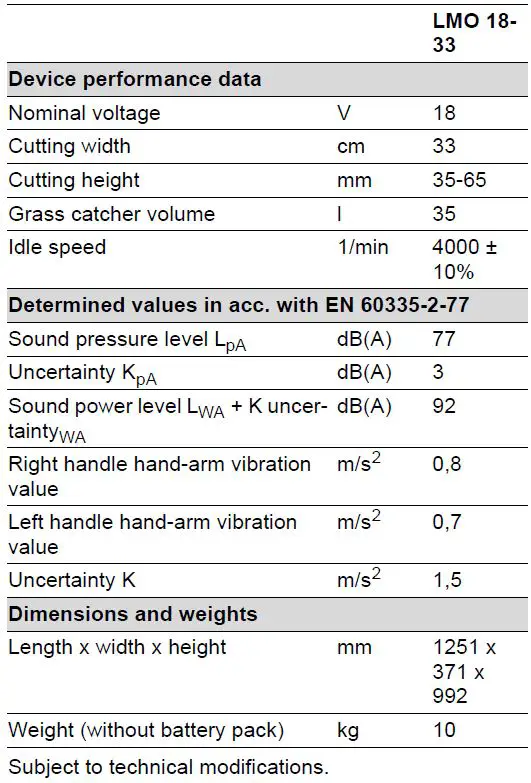 | | | LMO 18-33 |
|---|---|---|
| **Device performance data** | | |
| Nominal voltage | V | 18 |
| Cutting width | cm | 33 |
| Cutting height | mm | 35-65 |
| Grass catcher volume | l | 35 |
| Idle speed | 1/min | 4000 ± 10% |
| **Determined values in acc. with EN 60335-2-77** | | |
| Sound pressure level $L_{pA}$ | dB(A) | 77 |
| Uncertainty $K_{pA}$ | dB(A) | 3 |
| Sound power level $L_{WA}$ + K uncertainty$_{WA}$ | dB(A) | 92 |
| Right handle hand-arm vibration value | $m/s^2$ | 0,8 |
| Left handle hand-arm vibration value | $m/s^2$ | 0,7 |
| Uncertainty K | $m/s^2$ | 1,5 |
| **Dimensions and weights** | | |
| Length x width x height | mm | 1251 x 371 x 992 |
| Weight (without battery pack) | kg | 10 |

Subject to technical modifications.